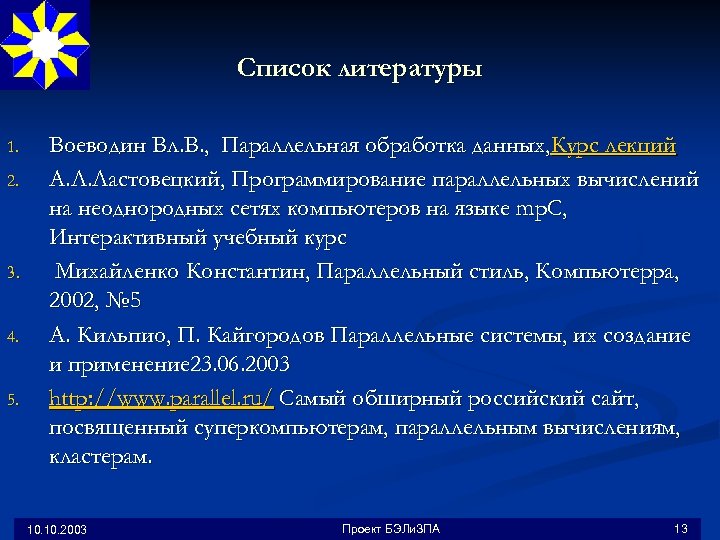 Список литературы

1. Воеводин Вл.В., Параллельная обработка данных,Курс лекций
2. А.Л.Ластовецкий, Программирование параллельных вычислений на неоднородных сетях компьютеров на языке mpC, Интерактивный учебный курс
3. Михайленко Константин, Параллельный стиль, Компьютерра, 2002, №5
4. А. Кильпио, П. Кайгородов Параллельные системы, их создание и применение23.06.2003
5. http://www.parallel.ru/ Самый обширный российский сайт, посвященный суперкомпьютерам, параллельным вычислениям, кластерам.

10.10.2003 Проект БЭЛиЗПА 13